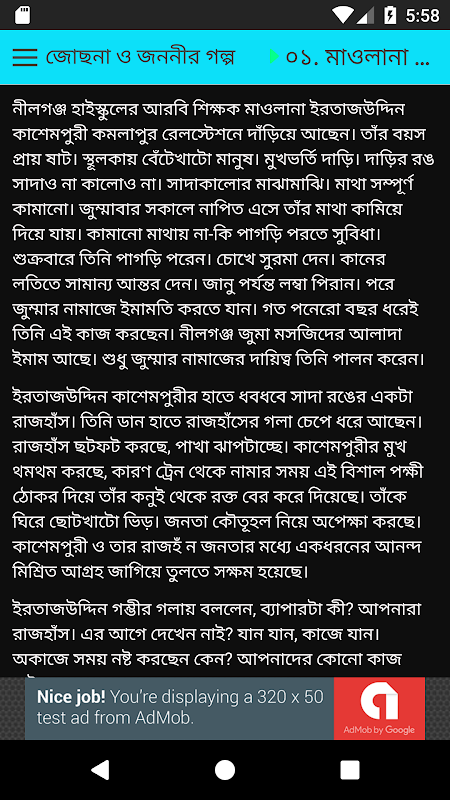 5:58

জোছনা ও জননীর গল্প ০১. মাওলানা ...

নীলগঞ্জ হাইস্কুলের আরবি শিক্ষক মাওলানা ইরতাজউদ্দিন কাশেমপুরী কমলাপুর রেলস্টেশনে দাঁড়িয়ে আছেন। তাঁর বয়স প্রায় ষাট। স্থূলকায় বেঁটেখাটো মানুষ। মুখভর্তি দাড়ি। দাড়ির রঙ সাদাও না কালোও না। সাদাকালোর মাঝামাঝি। মাথা সম্পূর্ণ কামানো। জুম্মাবার সকালে নাপিত এসে তাঁর মাথা কামিয়ে দিয়ে যায়। কামানো মাথায় না-কি পাগড়ি পরতে সুবিধা। শুক্রবারে তিনি পাগড়ি পরেন। চোখে সুরমা দেন। কানের লতিতে সামান্য আন্তর দেন। জানু পর্যন্ত লম্বা পিরান। পরে জুম্মার নামাজে ইমামতি করতে যান। গত পনেরো বছর ধরেই তিনি এই কাজ করছেন। নীলগঞ্জ জুমা মসজিদের আলাদা ইমাম আছে। শুধু জুম্মার নামাজের দায়িত্ব তিনি পালন করেন।

ইরতাজউদ্দিন কাশেমপুরীর হাতে ধবধবে সাদা রঙের একটা রাজহাঁস। তিনি ডান হাতে রাজহাঁসের গলা চেপে ধরে আছেন। রাজহাঁস ছটফট করছে, পাখা ঝাপটাচ্ছে। কাশেমপুরীর মুখ থমথম করছে, কারণ ট্রেন থেকে নামার সময় এই বিশাল পক্ষী ঠোকর দিয়ে তাঁর কনুই থেকে রক্ত বের করে দিয়েছে। তাঁকে ঘিরে ছোটখাটো ভিড়। জনতা কৌতূহল নিয়ে অপেক্ষা করছে। কাশেমপুরী ও তার রাজহঁ ন জনতার মধ্যে একধরনের আনন্দ মিশ্রিত আগ্রহ জাগিয়ে তুলতে সক্ষম হয়েছে।

ইরতাজউদ্দিন গম্ভীর গলায় বললেন, ব্যাপারটা কী? আপনারা রাজহাঁস। এর আগে দেখেন নাই? যান যান, কাজে যান। অকাজে সময় নষ্ট করছেন কেন? আপনাদের কোনো কাজ

Nice job! You're displaying a 320 x 50 test ad from AdMob.

AdMob by Google